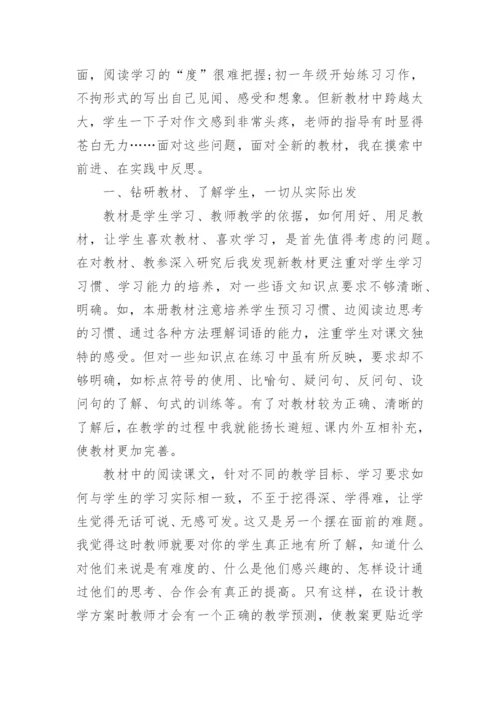 面，阅读学习的“度”很难把握;初一年级开始练习习作，不拘形式的写出自己见闻、感受和想象。但新教材中跨越太大，学生一下子对作文感到非常头疼，老师的指导有时显得苍白无力……面对这些问题，面对全新的教材，我在摸索中前进、在实践中反思。

一、钻研教材、了解学生，一切从实际出发

教材是学生学习、教师教学的依据，如何用好、用足教材，让学生喜欢教材、喜欢学习，是首先值得考虑的问题。在对教材、教参深入研究后我发现新教材更注重对学生学习习惯、学习能力的培养，对一些语文知识点要求不够清晰、明确。如，本册教材注意培养学生预习习惯、边阅读边思考的习惯、通过各种方法理解词语的能力，注重学生对课文独特的感受。但对一些知识点在练习中虽有所反映，要求却不够明确，如标点符号的使用、比喻句、疑问句、反问句、设问句的了解、句式的训练等。有了对教材较为正确、清晰的了解后，在教学的过程中我就能扬长避短、课内外互相补充，使教材更加完善。

教材中的阅读课文，针对不同的教学目标、学习要求如何与学生的学习实际相一致，不至于挖得深、学得难，让学生觉得无话可说、无感可发。这又是另一个摆在面前的难题。我觉得这时教师就要对你的学生真正地有所了解，知道什么对他们来说是有难度的、什么是他们感兴趣的、怎样设计通过他们的思考、合作会有真正的提高。只有这样，在设计教学方案时教师才会有一个正确的教学预测，使教案更贴近学